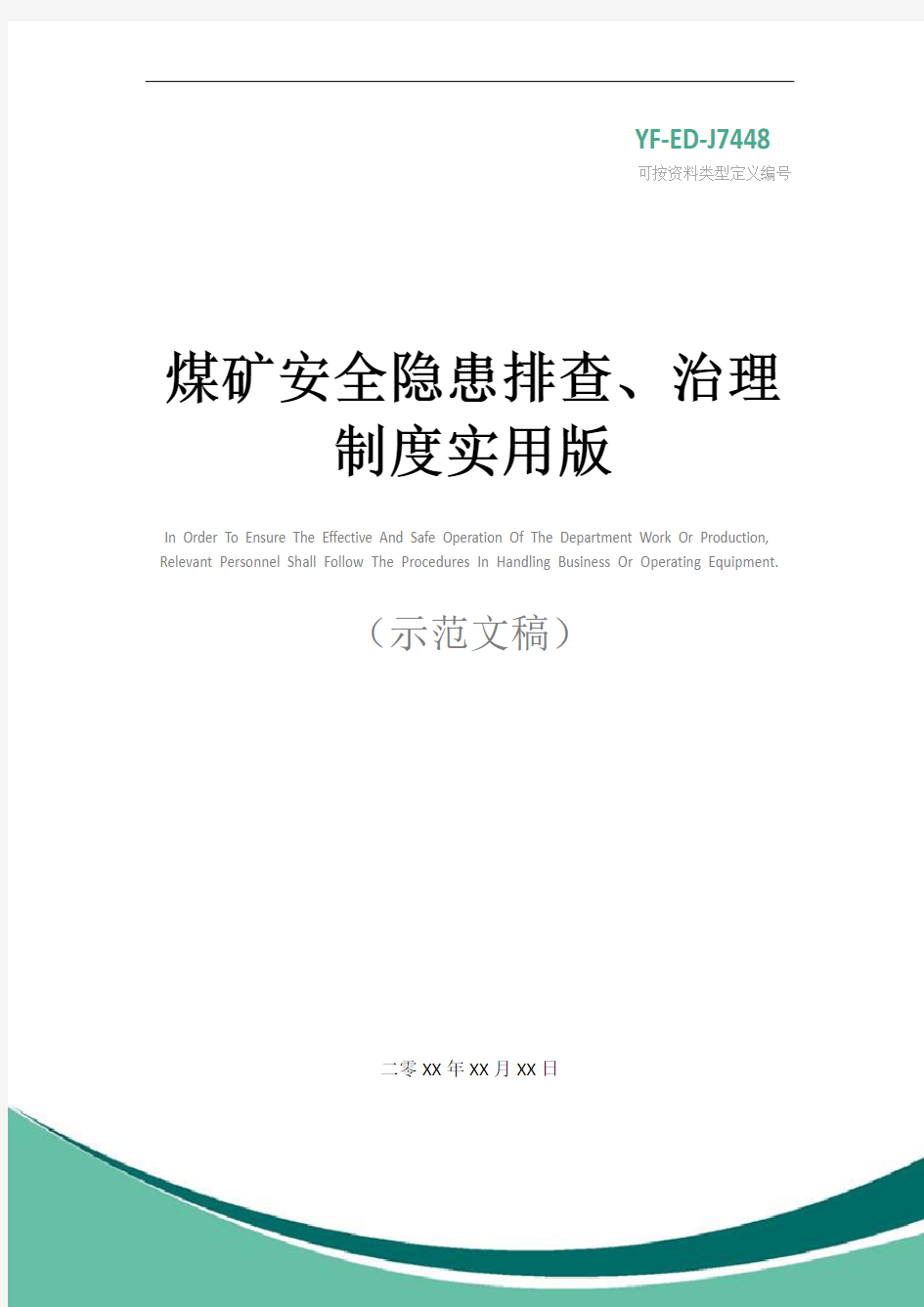 YF-ED-J7448
可按资料类型定义编号

煤矿安全隐患排查、治理制度实用版

In Order To Ensure The Effective And Safe Operation Of The Department Work Or Production, Relevant Personnel Shall Follow The Procedures In Handling Business Or Operating Equipment.

（示范文稿）

二零XX年XX月XX日